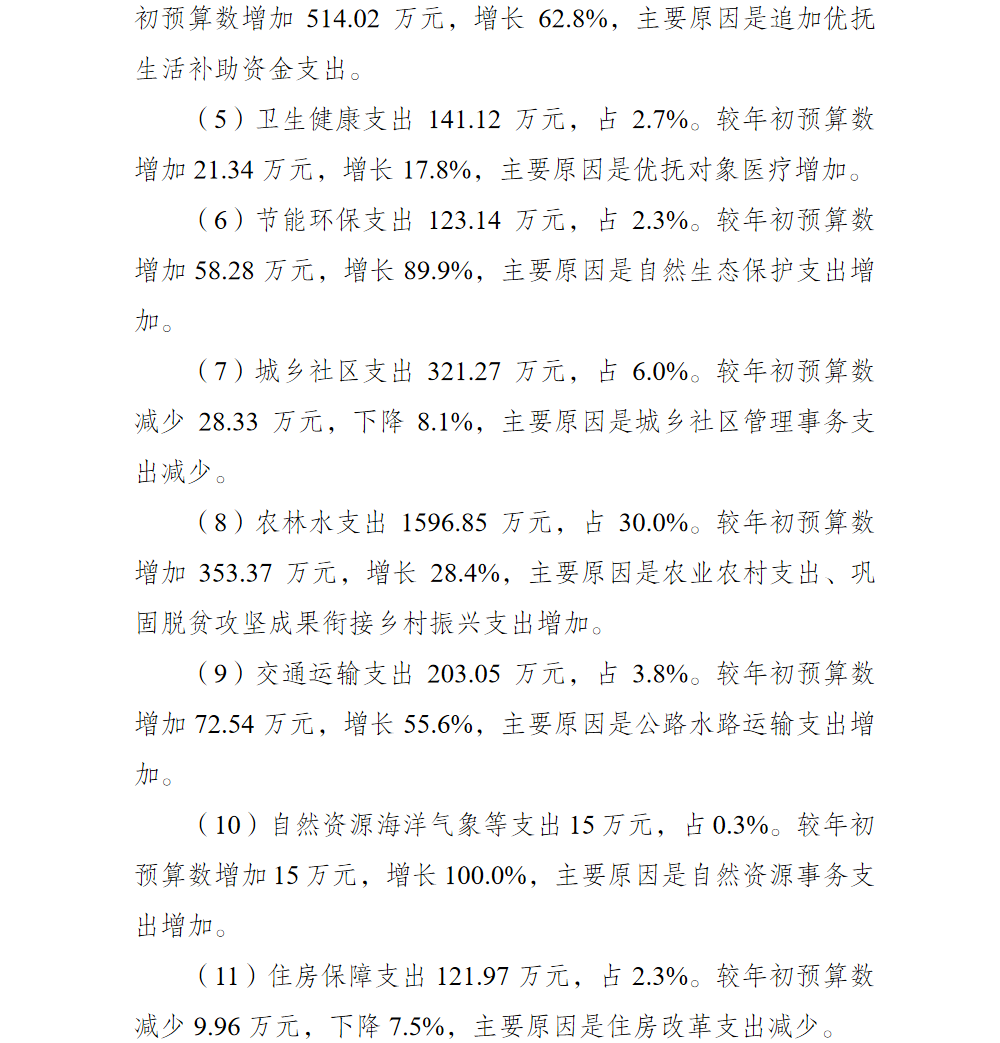 初预算数增加 514.02 万元，增长 62.8%，主要原因是追加优抚生活补助资金支出。

（5）卫生健康支出 141.12 万元，占 2.7%。较年初预算数增加 21.34 万元，增长 17.8%，主要原因是优抚对象医疗增加。

（6）节能环保支出 123.14 万元，占 2.3%。较年初预算数增加 58.28 万元，增长 89.9%，主要原因是自然生态保护支出增加。

（7）城乡社区支出 321.27 万元，占 6.0%。较年初预算数减少 28.33 万元，下降 8.1%，主要原因是城乡社区管理事务支出减少。

（8）农林水支出 1596.85 万元，占 30.0%。较年初预算数增加 353.37 万元，增长 28.4%，主要原因是农业农村支出、巩固脱贫攻坚成果衔接乡村振兴支出增加。

（9）交通运输支出 203.05 万元，占 3.8%。较年初预算数增加 72.54 万元，增长 55.6%，主要原因是公路水路运输支出增加。

（10）自然资源海洋气象等支出 15 万元，占 0.3%。较年初预算数增加 15 万元，增长 100.0%，主要原因是自然资源事务支出增加。

（11）住房保障支出 121.97 万元，占 2.3%。较年初预算数减少 9.96 万元，下降 7.5%，主要原因是住房改革支出减少。